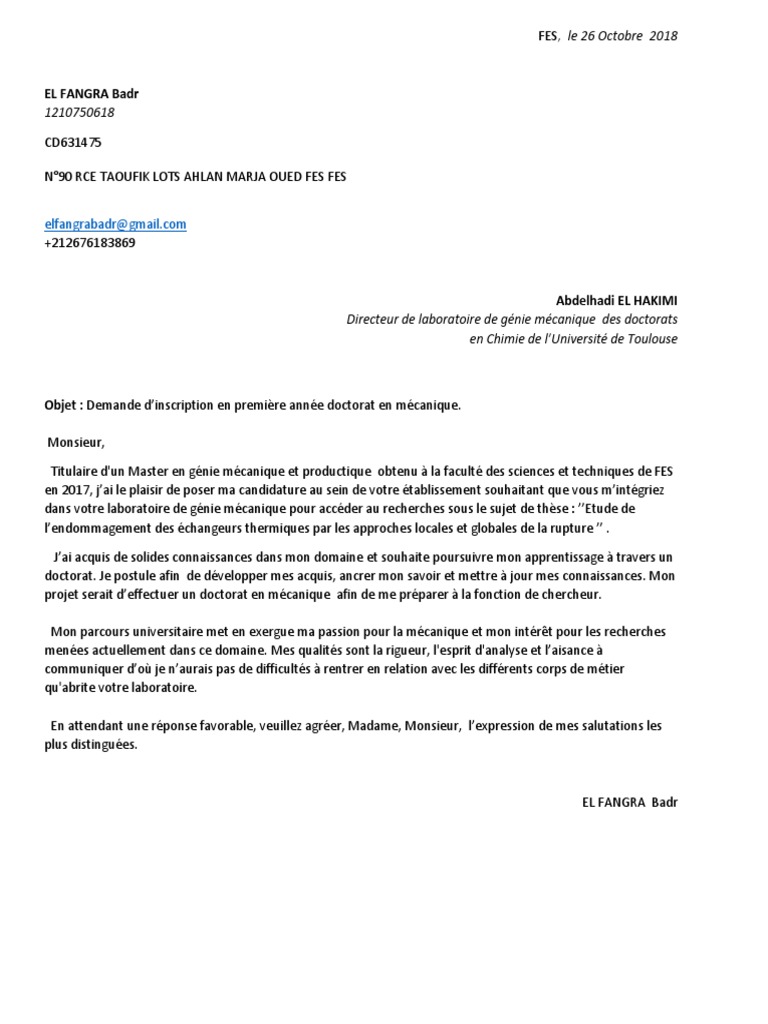 FES, le 26 Octobre 2018

EL FANGRA Badr
1210750618

CD631475

N°90 RCE TAOUFIK LOTS AHLAN MARJA OUED FES FES

elfangrabadr@gmail.com
+212676183869

Abdelhadi EL HAKIMI
Directeur de laboratoire de génie mécanique des doctorats en Chimie de l'Université de Toulouse

Objet : Demande d'inscription en première année doctorat en mécanique.

Monsieur,

Titulaire d'un Master en génie mécanique et productique obtenu à la faculté des sciences et techniques de FES en 2017, j'ai le plaisir de poser ma candidature au sein de votre établissement souhaitant que vous m'intégriez dans votre laboratoire de génie mécanique pour accéder au recherches sous le sujet de thèse : ''Etude de l'endommagement des échangeurs thermiques par les approches locales et globales de la rupture '' .

J'ai acquis de solides connaissances dans mon domaine et souhaite poursuivre mon apprentissage à travers un doctorat. Je postule afin de développer mes acquis, ancrer mon savoir et mettre à jour mes connaissances. Mon projet serait d'effectuer un doctorat en mécanique afin de me préparer à la fonction de chercheur.

Mon parcours universitaire met en exergue ma passion pour la mécanique et mon intérêt pour les recherches menées actuellement dans ce domaine. Mes qualités sont la rigueur, l'esprit d'analyse et l'aisance à communiquer d'où je n'aurais pas de difficultés à rentrer en relation avec les différents corps de métier qu'abrite votre laboratoire.

En attendant une réponse favorable, veuillez agréer, Madame, Monsieur, l'expression de mes salutations les plus distinguées.

EL FANGRA Badr